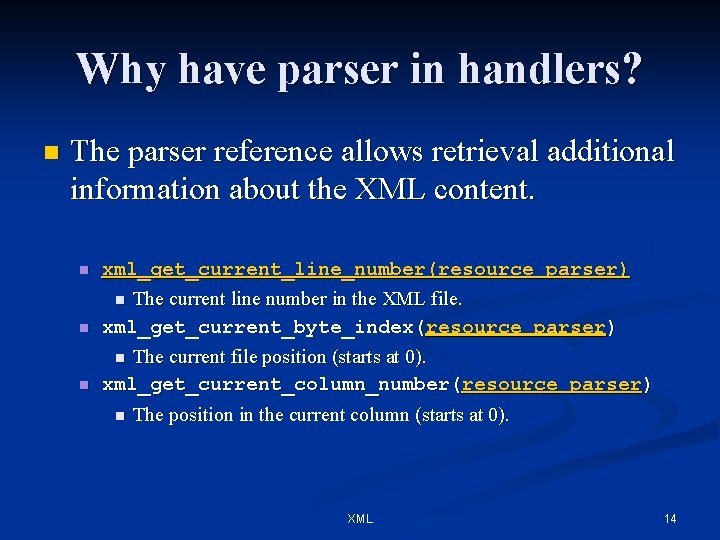 Why have parser in handlers?

The parser reference allows retrieval additional information about the XML content.

xml_get_current_line_number(resource parser)

The current line number in the XML file.

xml_get_current_byte_index(resource parser)

The current file position (starts at 0).

xml_get_current_column_number(resource parser)

The position in the current column (starts at 0).

XML

14